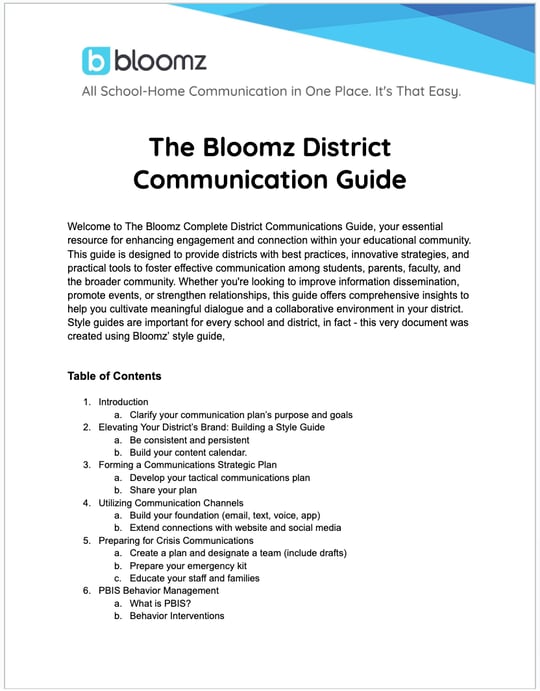 b bloomz

All School-Home Communication in One Place. It's That Easy.

The Bloomz District Communication Guide

Welcome to The Bloomz Complete District Communications Guide, your essential resource for enhancing engagement and connection within your educational community. This guide is designed to provide districts with best practices, innovative strategies, and practical tools to foster effective communication among students, parents, faculty, and the broader community. Whether you're looking to improve information dissemination, promote events, or strengthen relationships, this guide offers comprehensive insights to help you cultivate meaningful dialogue and a collaborative environment in your district. Style guides are important for every school and district, in fact - this very document was created using Bloomz' style guide,

Table of Contents

1. Introduction
 a. Clarify your communication plan's purpose and goals
2. Elevating Your District's Brand: Building a Style Guide
 a. Be consistent and persistent
 b. Build your content calendar.
3. Forming a Communications Strategic Plan
 a. Develop your tactical communications plan
 b. Share your plan
4. Utilizing Communication Channels
 a. Build your foundation (email, text, voice, app)
 b. Extend connections with website and social media
5. Preparing for Crisis Communications
 a. Create a plan and designate a team (include drafts)
 b. Prepare your emergency kit
 c. Educate your staff and families
6. PBIS Behavior Management
 a. What is PBIS?
 b. Behavior Interventions